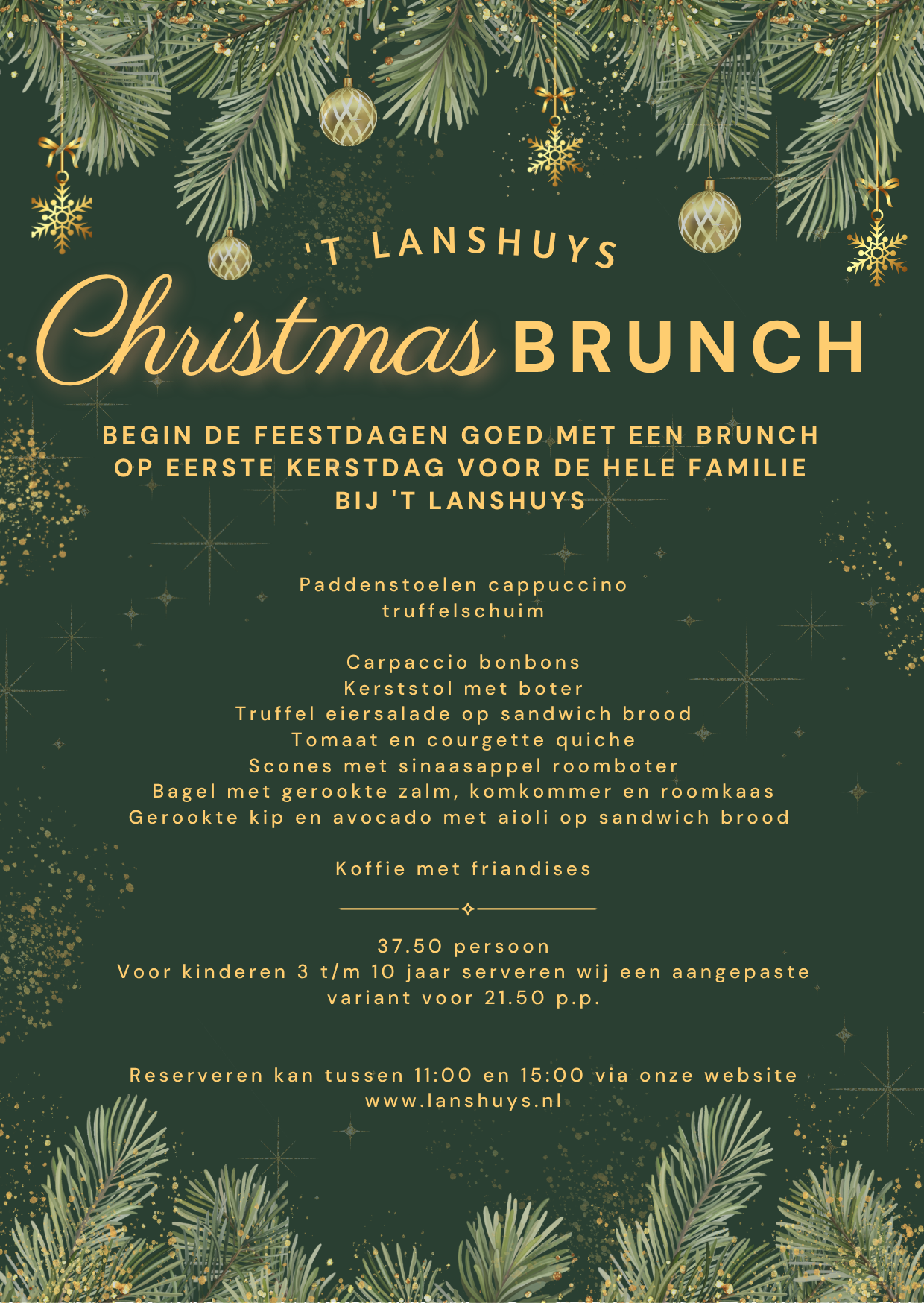 'T LANSHUYS

Christmas BRUNCH

BEGIN DE FEESTDAGEN GOED MET EEN BRUNCH OP EERSTE KERSTDAG VOOR DE HELE FAMILIE BIJ 'T LANSHUYS

Paddenstoelen cappuccino
truffelschuim

Carpaccio bonbons
Kerststol met boter
Truffel eiersalade op sandwich brood
Tomaat en courgette quiche
Scones met sinaasappel roomboter
Bagel met gerookte zalm, komkommer en roomkaas
Gerookte kip en avocado met aioli op sandwich brood

Koffie met friandises

37.50 persoon
Voor kinderen 3 t/m 10 jaar serveren wij een aangepaste variant voor 21.50 p.p.

Reserveren kan tussen 11:00 en 15:00 via onze website
www.lanshuys.nl